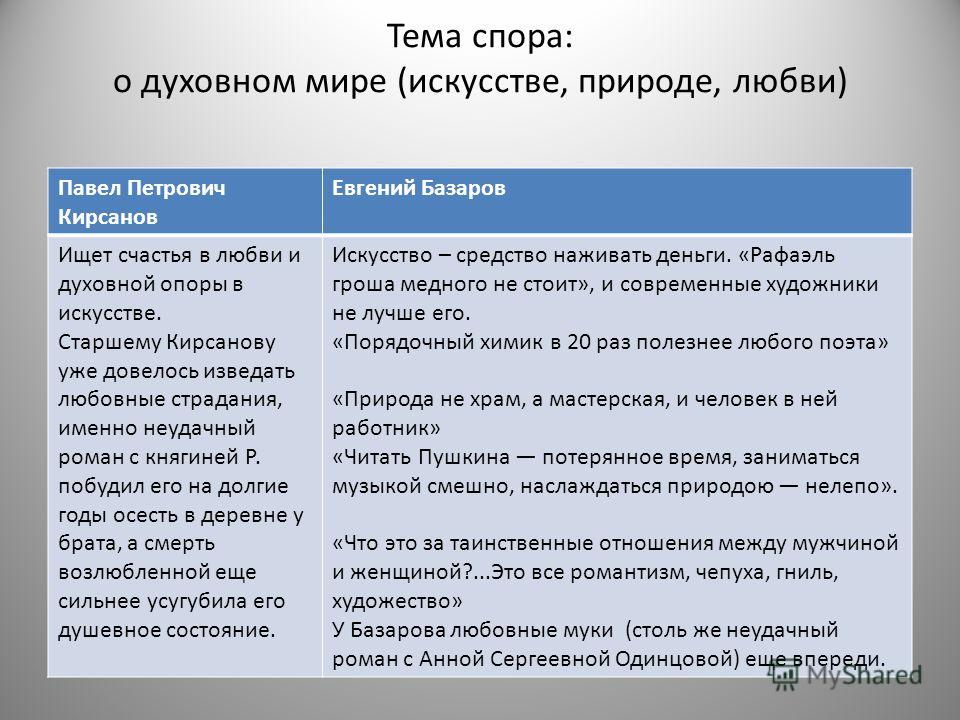 Тема спора:
о духовном мире (искусстве, природе, любви)

| Павел Петрович Кирсанов | Евгений Базаров |
|---|---|
| Ищет счастья в любви и духовной опоры в искусстве. Старшему Кирсанову уже довелось изведать любовные страдания, именно неудачный роман с княгиней Р. побудил его на долгие годы осесть в деревне у брата, а смерть возлюбленной еще сильнее усугубила его душевное состояние. | Искусство – средство наживать деньги. «Рафаэль гроша медного не стоит», и современные художники не лучше его. «Порядочный химик в 20 раз полезнее любого поэта» «Природа не храм, а мастерская, и человек в ней работник» «Читать Пушкина — потерянное время, заниматься музыкой смешно, наслаждаться природою — нелепо». «Что это за таинственные отношения между мужчиной и женщиной?...Это все романтизм, чепуха, гниль, художество» У Базарова любовные муки (столь же неудачный роман с Анной Сергеевной Одинцовой) еще впереди. |

MyShared